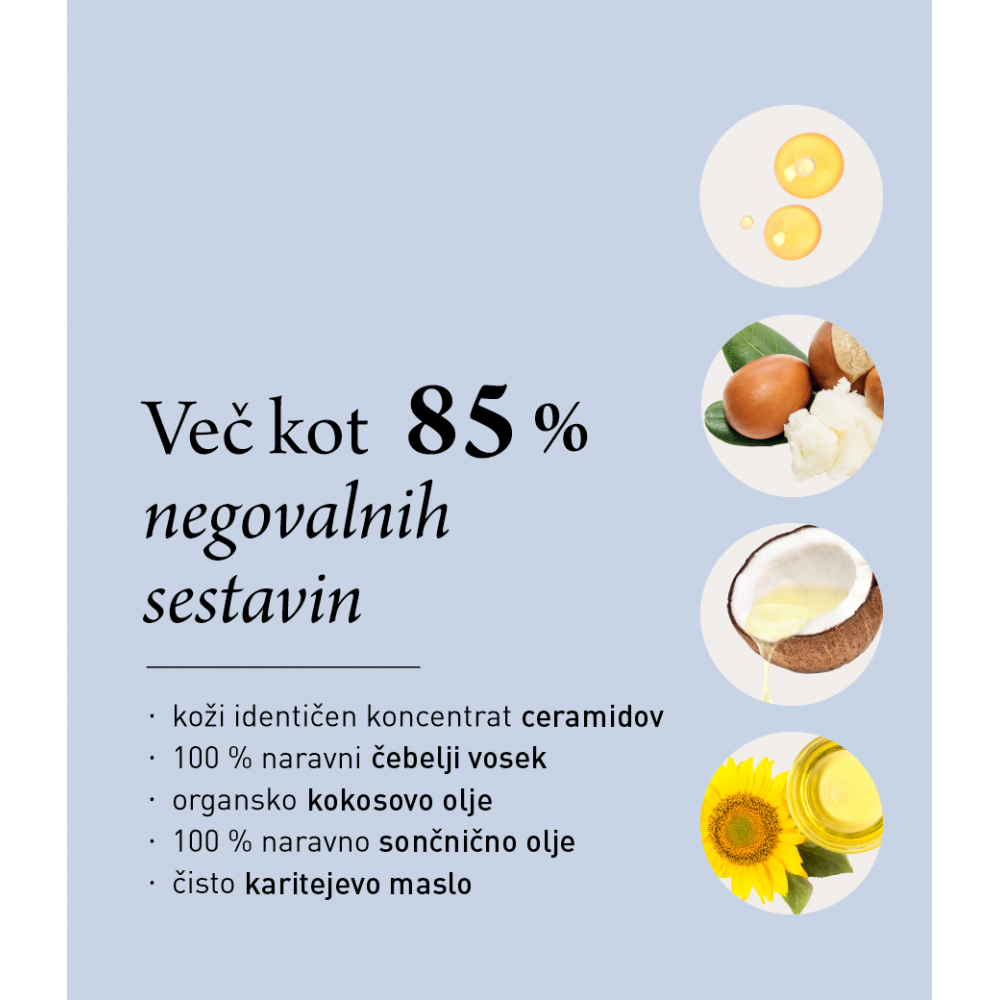 Več kot 85 %
negovalnih
sestavin

• koži identičen koncentrat ceramidov
• 100 % naravni čebelji vosek
• organsko kokosovo olje
• 100 % naravno sončnično olje
• čisto karitejevo maslo